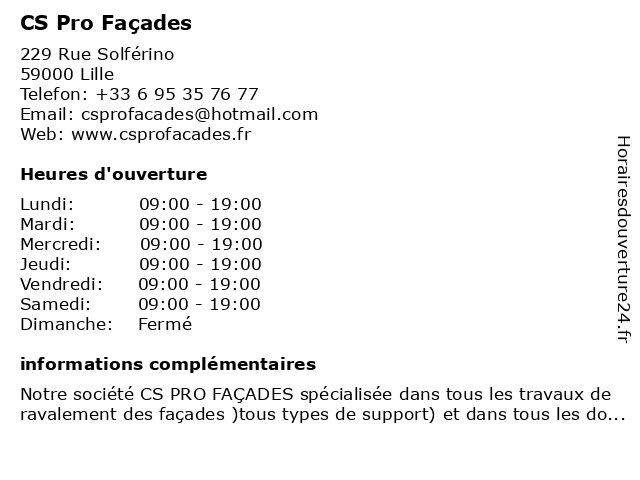 CS Pro Façades

229 Rue Solférino
59000 Lille
Telefon: +33 6 95 35 76 77
Email: csprofacades@hotmail.com
Web: www.csprofacades.fr

Heures d'ouverture

Lundi: 09:00 - 19:00
Mardi: 09:00 - 19:00
Mercredi: 09:00 - 19:00
Jeudi: 09:00 - 19:00
Vendredi: 09:00 - 19:00
Samedi: 09:00 - 19:00
Dimanche: Fermé

informations complémentaires

Notre société CS PRO FAÇADES spécialisée dans tous les travaux de ravalement des façades )tous types de support) et dans tous les do...

Horairesdouverture24.fr